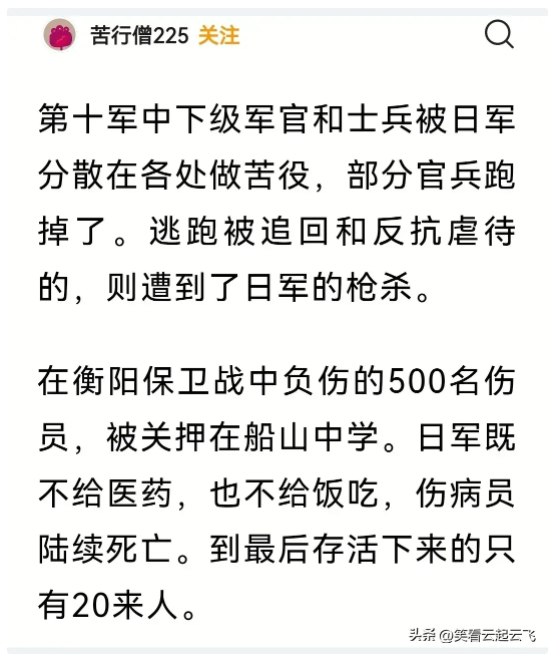 苦行僧225 关注

第十军中下级军官和士兵被日军分散在各处做苦役，部分官兵跑掉了。逃跑被追回和反抗虐待的，则遭到了日军的枪杀。

在衡阳保卫战中负伤的500名伤员，被关押在船山中学。日军既不给医药，也不给饭吃，伤病员陆续死亡。到最后存活下来的只有20来人。

头条 @笑看云起云飞